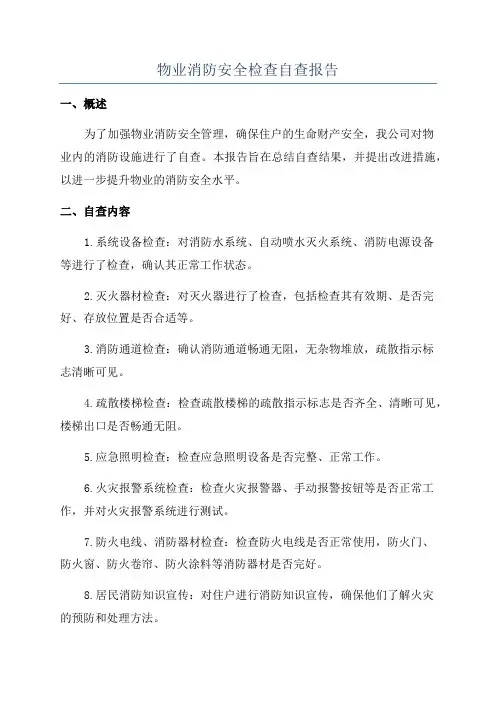 物业消防安全检查自查报告

一、概述

为了加强物业消防安全管理，确保住户的生命财产安全，我公司对物业内的消防设施进行了自查。本报告旨在总结自查结果，并提出改进措施，以进一步提升物业的消防安全水平。

二、自查内容

1.系统设备检查：对消防水系统、自动喷水灭火系统、消防电源设备等进行了检查，确认其正常工作状态。

2.灭火器材检查：对灭火器进行了检查，包括检查其有效期、是否完好、存放位置是否合适等。

3.消防通道检查：确认消防通道畅通无阻，无杂物堆放，疏散指示标志清晰可见。

4.疏散楼梯检查：检查疏散楼梯的疏散指示标志是否齐全、清晰可见，楼梯出口是否畅通无阻。

5.应急照明检查：检查应急照明设备是否完整、正常工作。

6.火灾报警系统检查：检查火灾报警器、手动报警按钮等是否正常工作，并对火灾报警系统进行测试。

7.防火电线、消防器材检查：检查防火电线是否正常使用，防火门、防火窗、防火卷帘、防火涂料等消防器材是否完好。

8.居民消防知识宣传：对住户进行消防知识宣传，确保他们了解火灾的预防和处理方法。